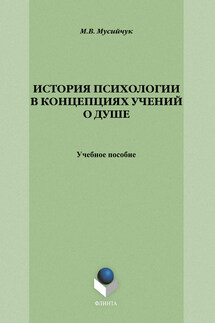 М.В. Мусийчук

ИСТОРИЯ ПСИХОЛОГИИ В КОНЦЕПЦИЯХ УЧЕНИЙ О ДУШЕ

Учебное пособие

ФЛИНТА